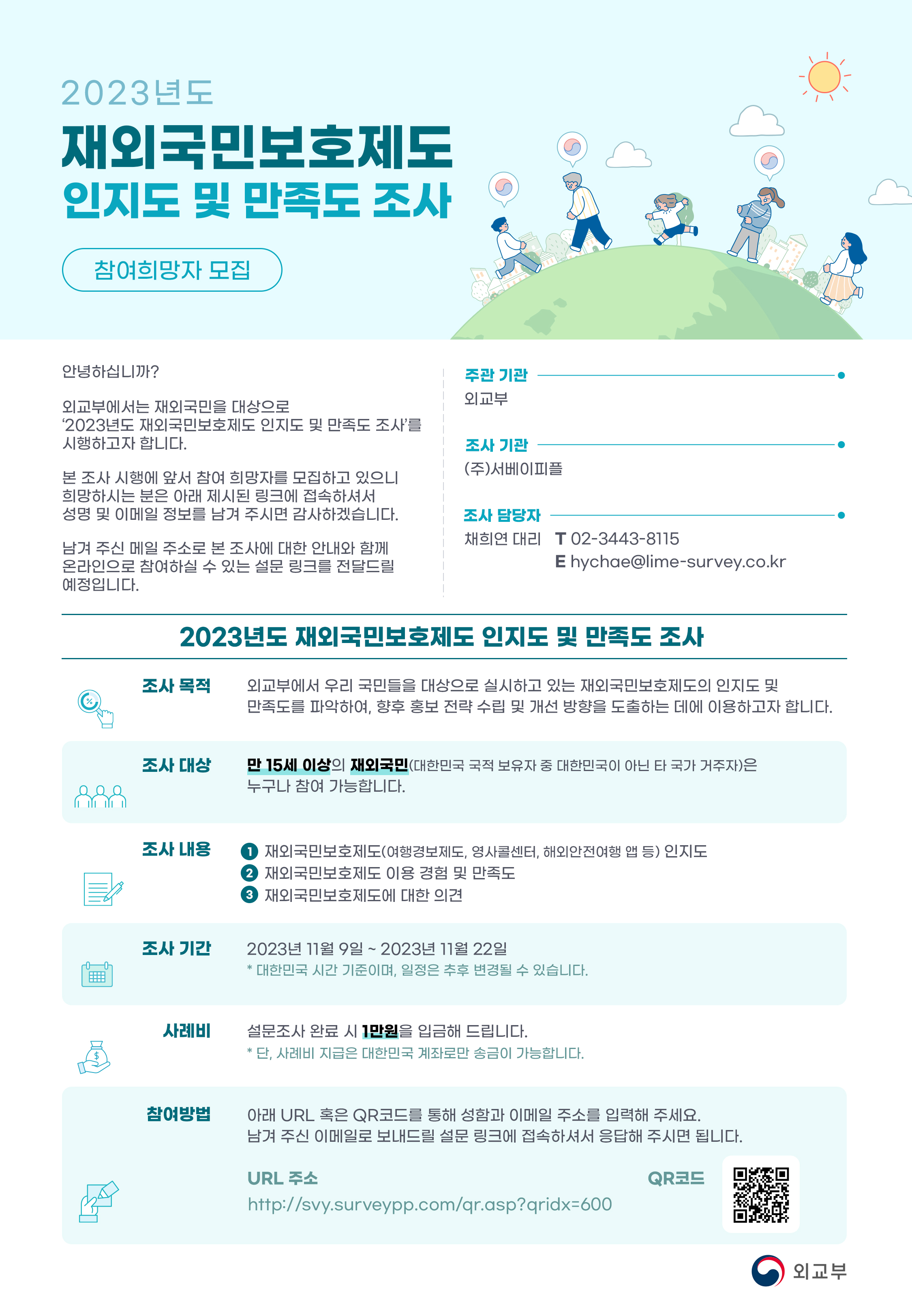 2023년도
재외국민보호제도
인지도 및 만족도 조사

참여희망자 모집

안녕하십니까?

외교부에서는 재외국민을 대상으로 '2023년도 재외국민보호제도 인지도 및 만족도 조사'를 시행하고자 합니다.

본 조사 시행에 앞서 참여 희망자를 모집하고 있으니 희망하시는 분은 아래 제시된 링크에 접속하셔서 성명 및 이메일 정보를 남겨 주시면 감사하겠습니다.

남겨 주신 메일 주소로 본 조사에 대한 안내와 함께 온라인으로 참여하실 수 있는 설문 링크를 전달드릴 예정입니다.

주관 기관
외교부

조사 기관
(주)서베이피플

조사 담당자
채희연 대리 T 02-3443-8115
E hychae@lime-survey.co.kr

2023년도 재외국민보호제도 인지도 및 만족도 조사

조사 목적
외교부에서 우리 국민들을 대상으로 실시하고 있는 재외국민보호제도의 인지도 및 만족도를 파악하여, 향후 홍보 전략 수립 및 개선 방향을 도출하는 데에 이용하고자 합니다.

조사 대상
만 15세 이상의 재외국민(대한민국 국적 보유자 중 대한민국이 아닌 타 국가 거주자)은 누구나 참여 가능합니다.

조사 내용
1 재외국민보호제도(여행경보제도, 영사콜센터, 해외안전여행 앱 등) 인지도
2 재외국민보호제도 이용 경험 및 만족도
3 재외국민보호제도에 대한 의견

조사 기간
2023년 11월 9일 ~ 2023년 11월 22일
* 대한민국 시간 기준이며, 일정은 추후 변경될 수 있습니다.

사례비
설문조사 완료 시 1만원을 입금해 드립니다.
* 단, 사례비 지급은 대한민국 계좌로만 송금이 가능합니다.

참여방법
아래 URL 혹은 QR코드를 통해 성함과 이메일 주소를 입력해 주세요.
남겨 주신 이메일로 보내드릴 설문 링크에 접속하셔서 응답해 주시면 됩니다.

URL 주소
http://svy.surveypp.com/qr.asp?qridx=600

QR코드

외교부